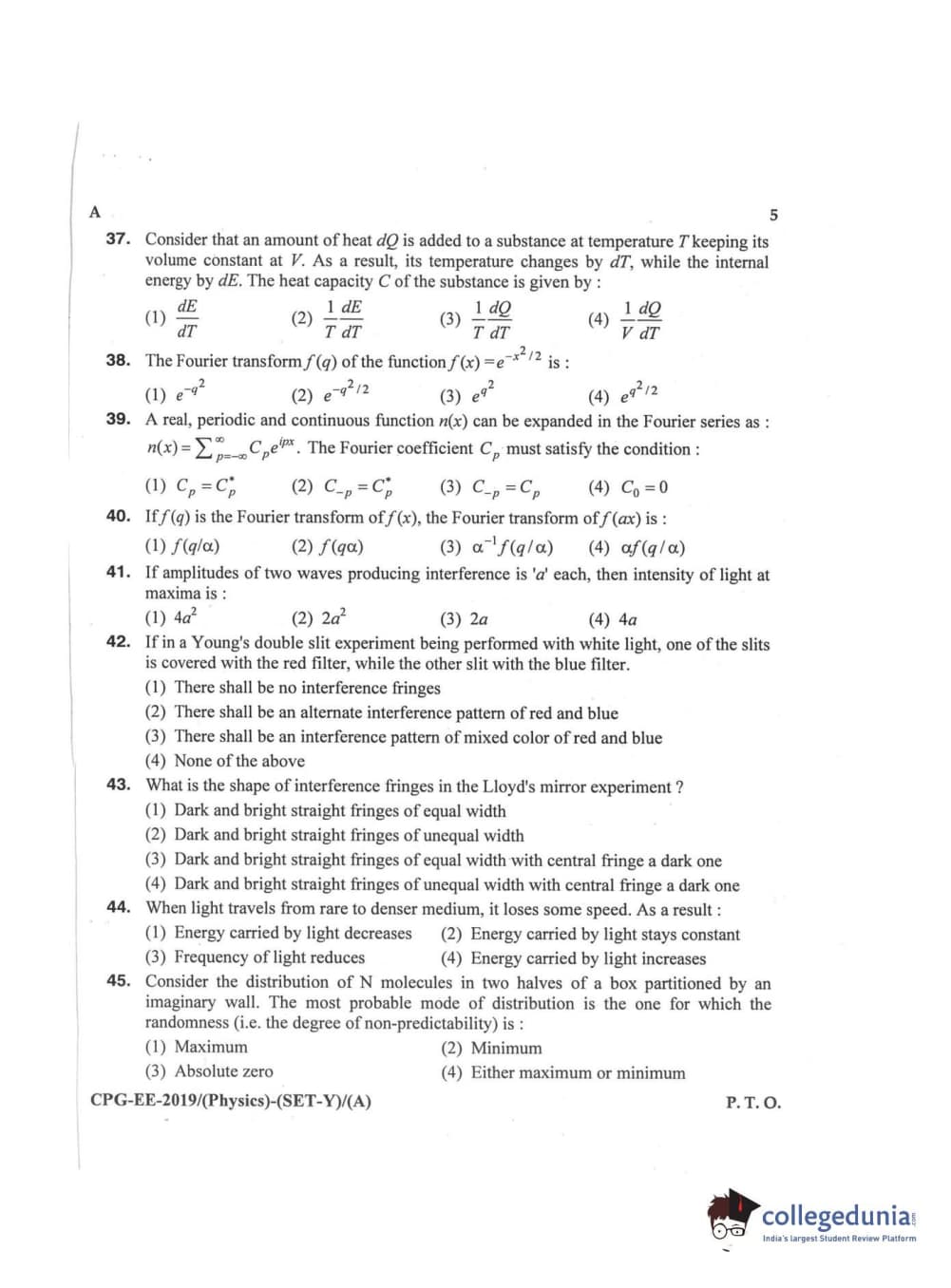 A	5

37. Consider that an amount of heat $dQ$ is added to a substance at temperature $T$ keeping its volume constant at $V$. As a result, its temperature changes by $dT$, while the internal energy by $dE$. The heat capacity $C$ of the substance is given by :

(1) $\frac{dE}{dT}$ (2) $\frac{1}{T}\frac{dE}{dT}$ (3) $\frac{1}{T}\frac{dQ}{dT}$ (4) $\frac{1}{V}\frac{dQ}{dT}$

38. The Fourier transform $f(q)$ of the function $f(x) = e^{-x^2/2}$ is :

(1) $e^{-q^2}$ (2) $e^{-q^2/2}$ (3) $e^{q^2}$ (4) $e^{q^2/2}$

39. A real, periodic and continuous function $n(x)$ can be expanded in the Fourier series as : $n(x) = \sum_{p=-\infty}^{\infty} C_p e^{ipx}$. The Fourier coefficient $C_p$ must satisfy the condition :

(1) $C_p = C_p^*$ (2) $C_{-p} = C_p^*$ (3) $C_{-p} = C_p$ (4) $C_0 = 0$

40. If $f(q)$ is the Fourier transform of $f(x)$, the Fourier transform of $f(ax)$ is :

(1) $f(q/\alpha)$ (2) $f(q\alpha)$ (3) $\alpha^{-1}f(q/\alpha)$ (4) $\alpha f(q/\alpha)$

41. If amplitudes of two waves producing interference is '$a$' each, then intensity of light at maxima is :

(1) $4a^2$ (2) $2a^2$ (3) $2a$ (4) $4a$

42. If in a Young's double slit experiment being performed with white light, one of the slits is covered with the red filter, while the other slit with the blue filter.

(1) There shall be no interference fringes
(2) There shall be an alternate interference pattern of red and blue
(3) There shall be an interference pattern of mixed color of red and blue
(4) None of the above

43. What is the shape of interference fringes in the Lloyd's mirror experiment ?

(1) Dark and bright straight fringes of equal width
(2) Dark and bright straight fringes of unequal width
(3) Dark and bright straight fringes of equal width with central fringe a dark one
(4) Dark and bright straight fringes of unequal width with central fringe a dark one

44. When light travels from rare to denser medium, it loses some speed. As a result :

(1) Energy carried by light decreases (2) Energy carried by light stays constant
(3) Frequency of light reduces (4) Energy carried by light increases

45. Consider the distribution of N molecules in two halves of a box partitioned by an imaginary wall. The most probable mode of distribution is the one for which the randomness (i.e. the degree of non-predictability) is :

(1) Maximum (2) Minimum
(3) Absolute zero (4) Either maximum or minimum

CPG-EE-2019/(Physics)-(SET-Y)/(A)	P. T. O.

collegedunia
India's largest Student Review Platform